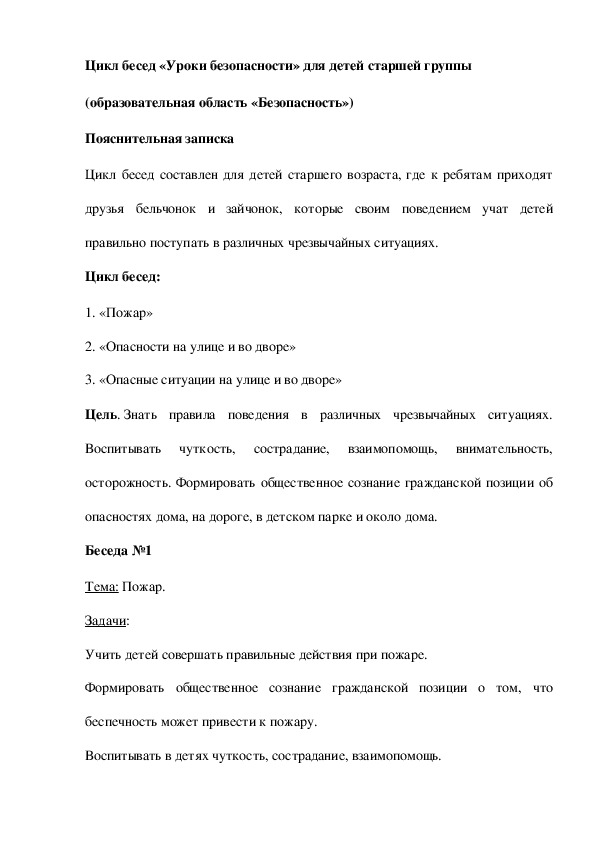 Цикл бесед «Уроки безопасности» для детей старшей группы

(образовательная область «Безопасность»)

Пояснительная записка

Цикл бесед составлен для детей старшего возраста, где к ребятам приходят друзья бельчонок и зайчонок, которые своим поведением учат детей правильно поступать в различных чрезвычайных ситуациях.

Цикл бесед:

1. «Пожар»

2. «Опасности на улице и во дворе»

3. «Опасные ситуации на улице и во дворе»

Цель. Знать правила поведения в различных чрезвычайных ситуациях. Воспитывать чуткость, сострадание, взаимопомощь, внимательность, осторожность. Формировать общественное сознание гражданской позиции об опасностях дома, на дороге, в детском парке и около дома.

Беседа №1

Тема: Пожар.

Задачи:

Учить детей совершать правильные действия при пожаре.

Формировать общественное сознание гражданской позиции о том, что беспечность может привести к пожару.

Воспитывать в детях чуткость, сострадание, взаимопомощь.